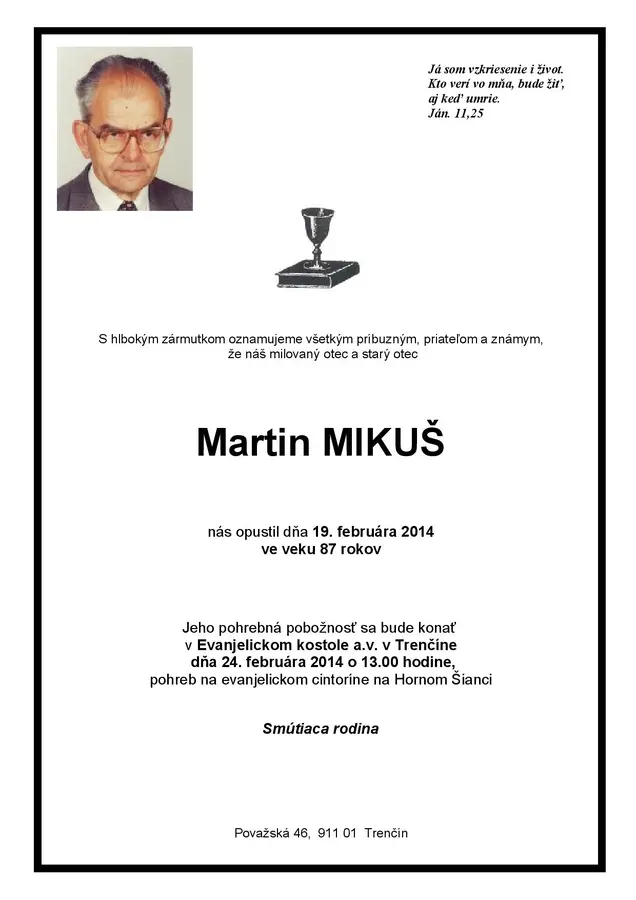 Já som vzkriesenie i život. Kto verí vo mňa, bude žiť, aj keď umrie. Ján. 11,25

S hlbokým zármutkom oznamujeme všetkým príbuzným, priateľom a známym, že náš milovaný otec a starý otec

Martin MIKUŠ

nás opustil dňa 19. februára 2014 ve veku 87 rokov

Jeho pohrebná pobožnosť sa bude konať v Evanjelickom kostole a.v. v Trenčíne dňa 24. februára 2014 o 13.00 hodine, pohreb na evanjelickom cintoríne na Hornom Šianci

Smútiaca rodina

Považská 46, 911 01 Trenčín